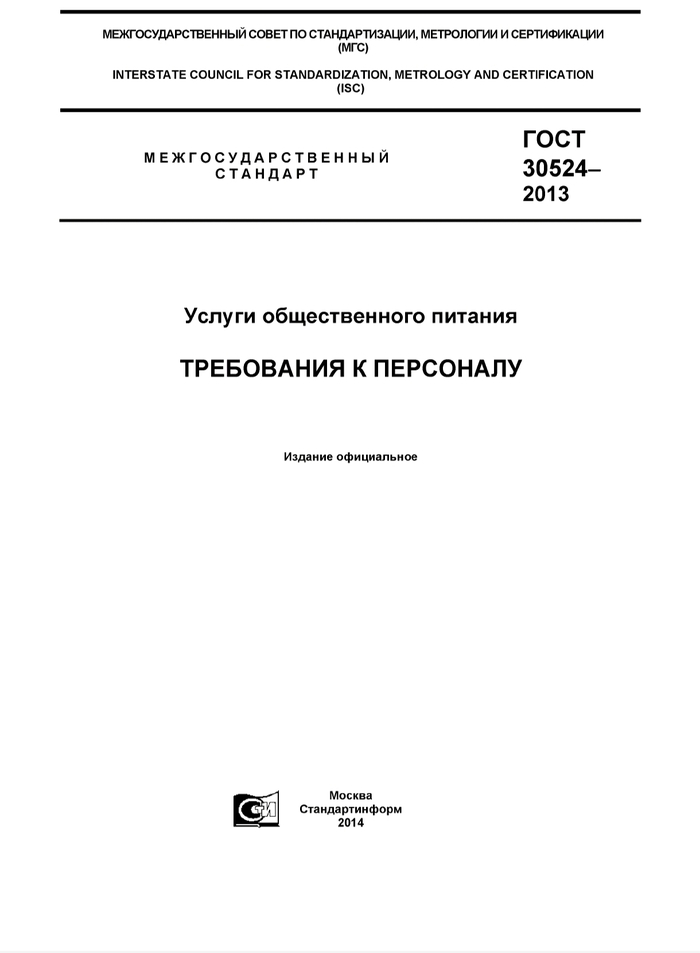 МЕЖГОСУДАРСТВЕННЫЙ СОВЕТ ПО СТАНДАРТИЗАЦИИ, МЕТРОЛОГИИ И СЕРТИФИКАЦИИ
(МГС)

INTERSTATE COUNCIL FOR STANDARDIZATION, METROLOGY AND CERTIFICATION
(ISC)

МЕЖГОСУДАРСТВЕННЫЙ
СТАНДАРТ

ГОСТ
30524–
2013

Услуги общественного питания

ТРЕБОВАНИЯ К ПЕРСОНАЛУ

Издание официальное

Москва
Стандартинформ
2014